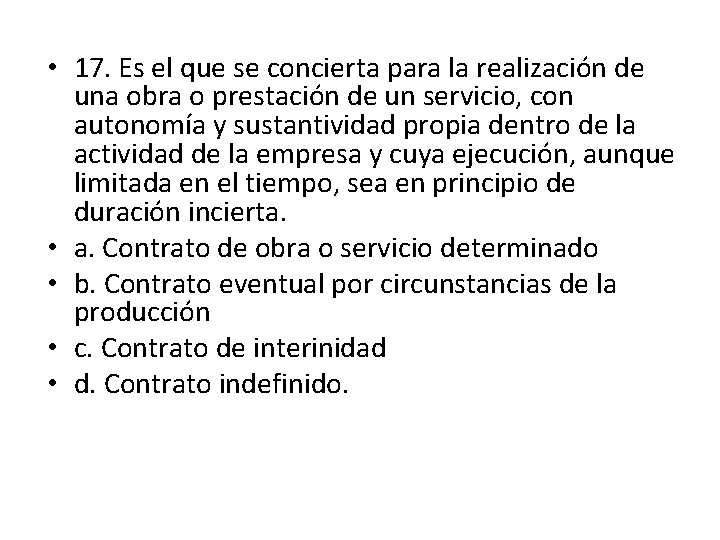 • 17. Es el que se concierta para la realización de una obra o prestación de un servicio, con autonomía y sustantividad propia dentro de la actividad de la empresa y cuya ejecución, aunque limitada en el tiempo, sea en principio de duración incierta.
• a. Contrato de obra o servicio determinado
• b. Contrato eventual por circunstancias de la producción
• c. Contrato de interinidad
• d. Contrato indefinido.